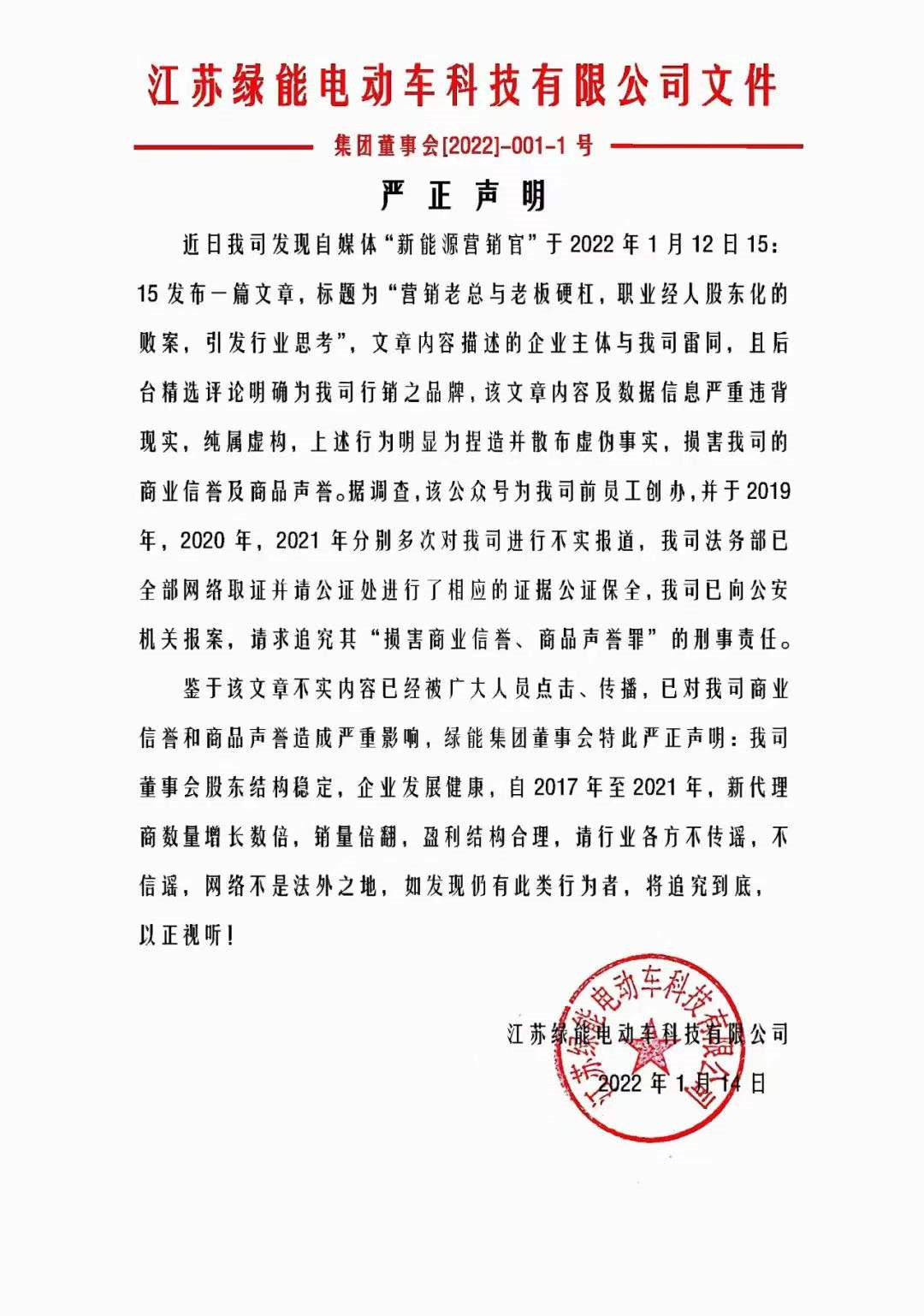 江苏绿能电动车科技有限公司文件

集团董事会[2022]-001-1 号

严 正 声 明

近日我司发现自媒体“新能源营销官”于 2022 年 1 月 12 日 15:15 发布一篇文章，标题为“营销老总与老板硬杠，职业经人股东化的败案，引发行业思考”，文章内容描述的企业主体与我司雷同，且后台精选评论明确为我司行销之品牌，该文章内容及数据信息严重违背现实，纯属虚构，上述行为明显为捏造并散布虚伪事实，损害我司的商业信誉及商品声誉。据调查，该公众号为我司前员工创办，并于 2019 年，2020 年，2021 年分别多次对我司进行不实报道，我司法务部已全部网络取证并请公证处进行了相应的证据公证保全，我司已向公安机关报案，请求追究其“损害商业信誉、商品声誉罪”的刑事责任。

鉴于该文章不实内容已经被广大人员点击、传播，已对我司商业信誉和商品声誉造成严重影响，绿能集团董事会特此严正声明：我司董事会股东结构稳定，企业发展健康，自 2017 年至 2021 年，新代理商数量增长数倍，销量倍翻，盈利结构合理，请行业各方不传谣，不信谣，网络不是法外之地，如发现仍有此类行为者，将追究到底，以正视听！

江苏绿能电动车科技有限公司
2022 年 1 月 14 日

江苏绿能电动车科技有限公司